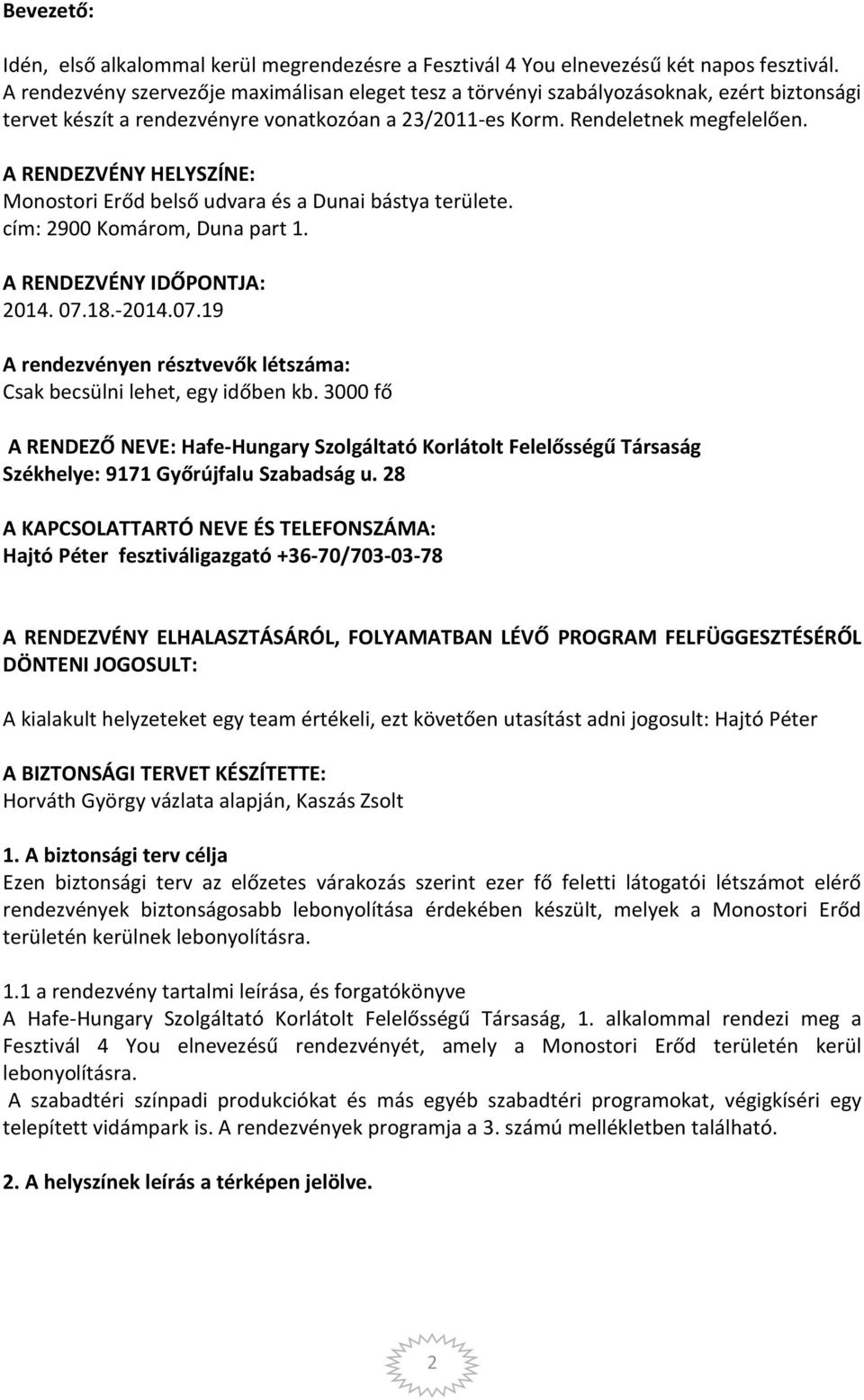 Bevezető:

Idén, első alkalommal kerül megrendezésre a Fesztivál 4 You elnevezésű két napos fesztivál. A rendezvény szervezője maximálisan eleget tesz a törvényi szabályozásoknak, ezért biztonsági tervet készít a rendezvényre vonatkozóan a 23/2011-es Korm. Rendeletnek megfelelően.

A RENDEZVÉNY HELYSZÍNE:
Monostori Erőd belső udvara és a Dunai bástya területe.
cím: 2900 Komárom, Duna part 1.

A RENDEZVÉNY IDŐPONTJA:
2014. 07.18.-2014.07.19

A rendezvényen résztvevők létszáma:
Csak becsülni lehet, egy időben kb. 3000 fő

A RENDEZŐ NEVE: Hafe-Hungary Szolgáltató Korlátolt Felelősségű Társaság
Székhelye: 9171 Győrújfalu Szabadság u. 28

A KAPCSOLATTARTÓ NEVE ÉS TELEFONSZÁMA:
Hajtó Péter fesztiváligazgató +36-70/703-03-78

A RENDEZVÉNY ELHALASZTÁSÁRÓL, FOLYAMATBAN LÉVŐ PROGRAM FELFÜGGESZTÉSÉRŐL DÖNTENI JOGOSULT:

A kialakult helyzeteket egy team értékeli, ezt követően utasítást adni jogosult: Hajtó Péter

A BIZTONSÁGI TERVET KÉSZÍTETTE:
Horváth György vázlata alapján, Kaszás Zsolt

1. A biztonsági terv célja
Ezen biztonsági terv az előzetes várakozás szerint ezer fő feletti látogatói létszámot elérő rendezvények biztonságosabb lebonyolítása érdekében készült, melyek a Monostori Erőd területén kerülnek lebonyolításra.

1.1 a rendezvény tartalmi leírása, és forgatókönyve
A Hafe-Hungary Szolgáltató Korlátolt Felelősségű Társaság, 1. alkalommal rendezi meg a Fesztivál 4 You elnevezésű rendezvényét, amely a Monostori Erőd területén kerül lebonyolításra.
A szabadtéri színpadi produkciókat és más egyéb szabadtéri programokat, végigkíséri egy telepített vidámpark is. A rendezvények programja a 3. számú mellékletben található.

2. A helyszínek leírás a térképen jelölve.

2